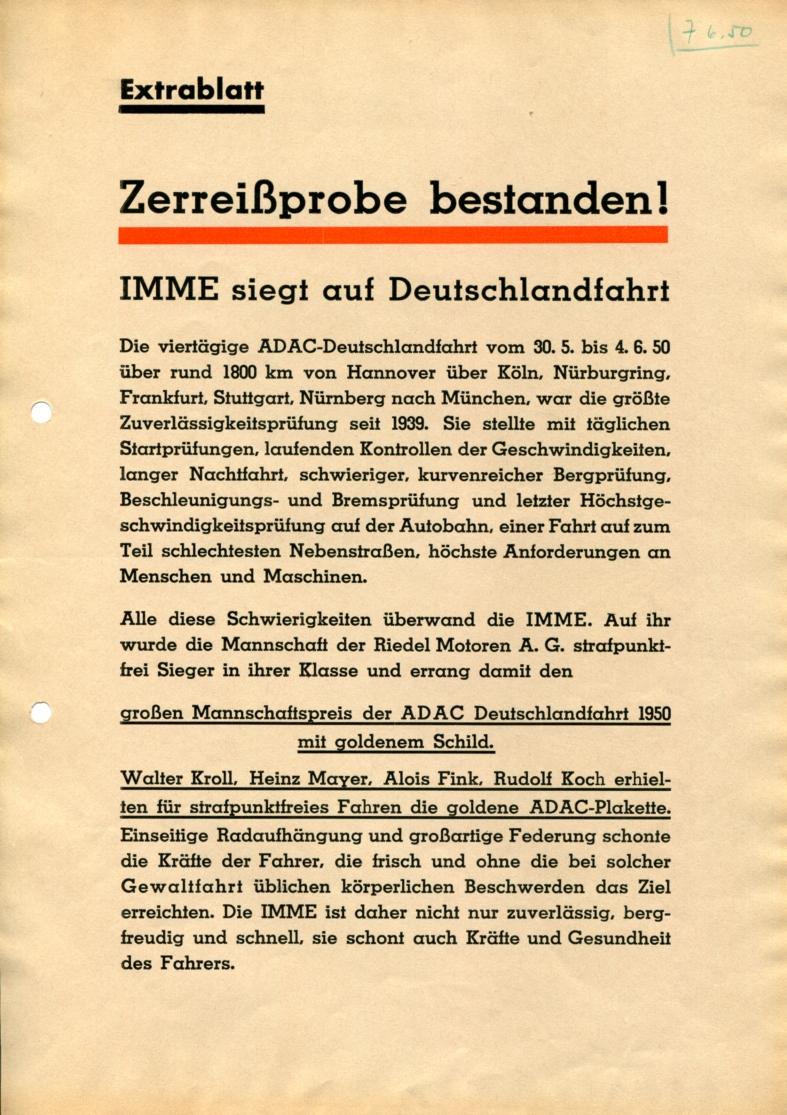 7.6.50

Extrablatt

Zerreißprobe bestanden!

IMME siegt auf Deutschlandfahrt

Die viertägige ADAC-Deutschlandfahrt vom 30. 5. bis 4. 6. 50 über rund 1800 km von Hannover über Köln, Nürburgring, Frankfurt, Stuttgart, Nürnberg nach München, war die größte Zuverlässigkeitsprüfung seit 1939. Sie stellte mit täglichen Startprüfungen, laufenden Kontrollen der Geschwindigkeiten, langer Nachtfahrt, schwieriger, kurvenreicher Bergprüfung, Beschleunigungs- und Bremsprüfung und letzter Höchstgeschwindigkeitsprüfung auf der Autobahn, einer Fahrt auf zum Teil schlechtesten Nebenstraßen, höchste Anforderungen an Menschen und Maschinen.

Alle diese Schwierigkeiten überwand die IMME. Auf ihr wurde die Mannschaft der Riedel Motoren A. G. strafpunktfrei Sieger in ihrer Klasse und errang damit den

großen Mannschaftspreis der ADAC Deutschlandfahrt 1950 mit goldenem Schild.

Walter Kroll, Heinz Mayer, Alois Fink, Rudolf Koch erhielten für strafpunktfreies Fahren die goldene ADAC-Plakette.
Einseitige Radaufhängung und großartige Federung schonte die Kräfte der Fahrer, die frisch und ohne die bei solcher Gewaltfahrt üblichen körperlichen Beschwerden das Ziel erreichten. Die IMME ist daher nicht nur zuverlässig, bergfreudig und schnell, sie schont auch Kräfte und Gesundheit des Fahrers.